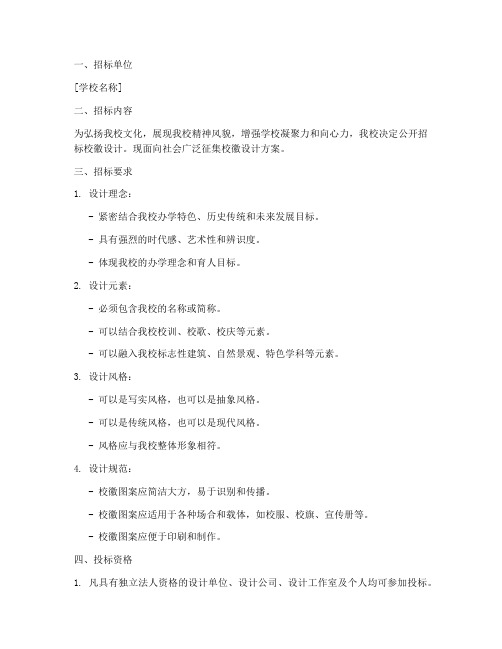 一、招标单位

[学校名称]

二、招标内容

为弘扬我校文化，展现我校精神风貌，增强学校凝聚力和向心力，我校决定公开招标校徽设计。现面向社会广泛征集校徽设计方案。

三、招标要求

1. 设计理念：

- 紧密结合我校办学特色、历史传统和未来发展目标。

- 具有强烈的时代感、艺术性和辨识度。

- 体现我校的办学理念和育人目标。

2. 设计元素：

- 必须包含我校的名称或简称。

- 可以结合我校校训、校歌、校庆等元素。

- 可以融入我校标志性建筑、自然景观、特色学科等元素。

3. 设计风格：

- 可以是写实风格，也可以是抽象风格。

- 可以是传统风格，也可以是现代风格。

- 风格应与我校整体形象相符。

4. 设计规范：

- 校徽图案应简洁大方，易于识别和传播。

- 校徽图案应适用于各种场合和载体，如校服、校旗、宣传册等。

- 校徽图案应便于印刷和制作。

四、投标资格

1. 凡具有独立法人资格的设计单位、设计公司、设计工作室及个人均可参加投标。